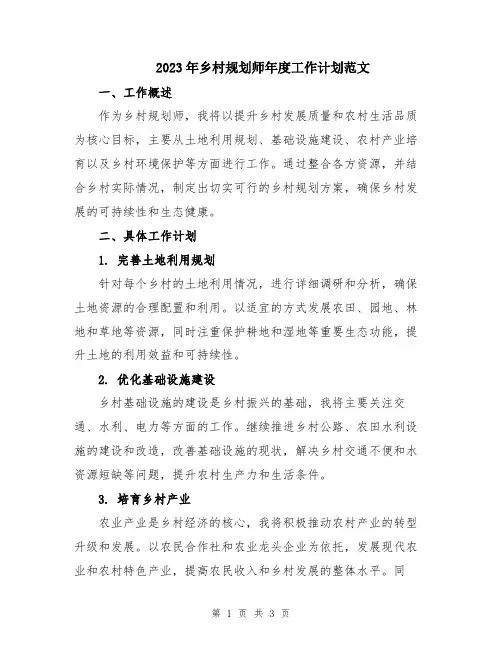 2023年乡村规划师年度工作计划范文

一、工作概述

作为乡村规划师，我将以提升乡村发展质量和农村生活品质为核心目标，主要从土地利用规划、基础设施建设、农村产业培育以及乡村环境保护等方面进行工作。通过整合各方资源，并结合乡村实际情况，制定出切实可行的乡村规划方案，确保乡村发展的可持续性和生态健康。

二、具体工作计划

1. 完善土地利用规划

针对每个乡村的土地利用情况，进行详细调研和分析，确保土地资源的合理配置和利用。以适宜的方式发展农田、园地、林地和草地等资源，同时注重保护耕地和湿地等重要生态功能，提升土地的利用效益和可持续性。

2. 优化基础设施建设

乡村基础设施的建设是乡村振兴的基础，我将主要关注交通、水利、电力等方面的工作。继续推进乡村公路、农田水利设施的建设和改造，改善基础设施的现状，解决乡村交通不便和水资源短缺等问题，提升农村生产力和生活条件。

3. 培育乡村产业

农业产业是乡村经济的核心，我将积极推动农村产业的转型升级和发展。以农民合作社和农业龙头企业为依托，发展现代农业和农村特色产业，提高农民收入和乡村发展的整体水平。同

第 1 页 共 3 页